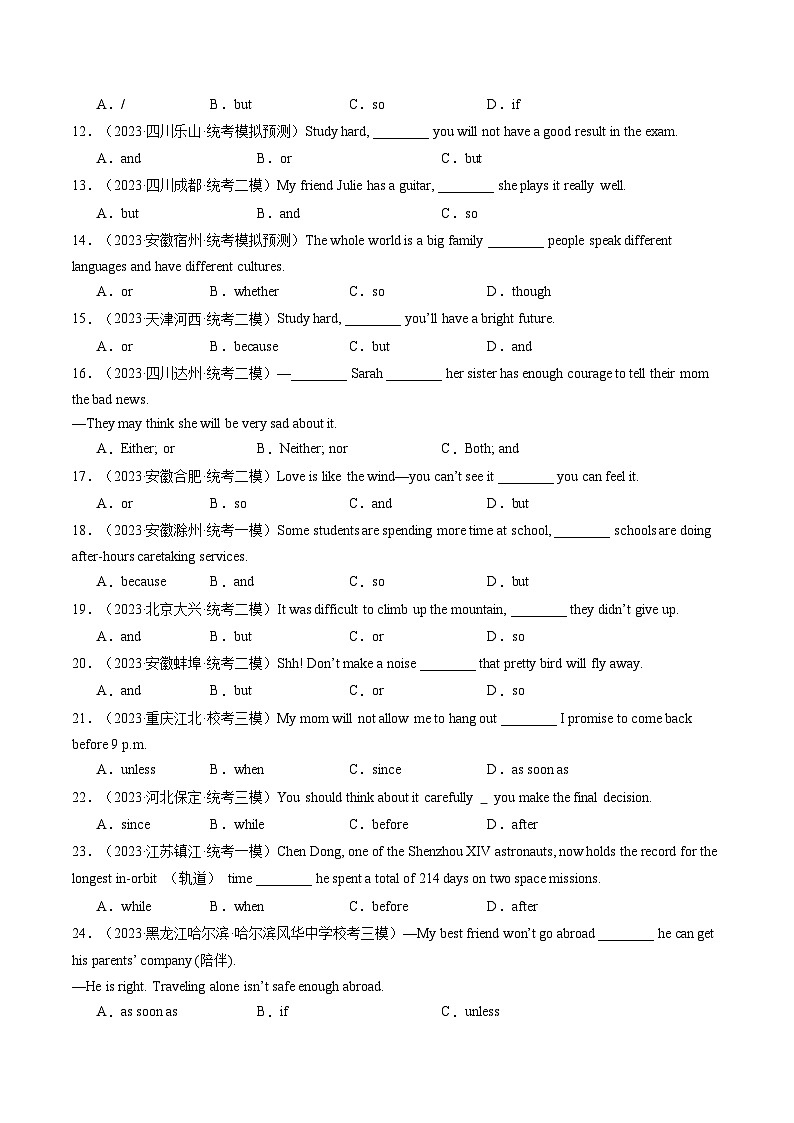 A．/　　B．but　　C．so　　D．if

12．（2023·四川乐山·统考模拟预测）Study hard, ________ you will not have a good result in the exam.

A．and　　B．or　　C．but

13．（2023·四川成都·统考二模）My friend Julie has a guitar, ________ she plays it really well.

A．but　　B．and　　C．so

14．（2023·安徽宿州·统考模拟预测）The whole world is a big family ________ people speak different languages and have different cultures.

A．or　　B．whether　　C．so　　D．though

15．（2023·天津河西·统考二模）Study hard, ________ you'll have a bright future.

A．or　　B．because　　C．but　　D．and

16．（2023·四川达州·统考二模）—________ Sarah ________ her sister has enough courage to tell their mom the bad news.

—They may think she will be very sad about it.

A．Either; or　　B．Neither; nor　　C．Both; and

17．（2023·安徽合肥·统考二模）Love is like the wind—you can't see it ________ you can feel it.

A．or　　B．so　　C．and　　D．but

18．（2023·安徽滁州·统考一模）Some students are spending more time at school, ________ schools are doing after-hours caretaking services.

A．because　　B．and　　C．so　　D．but

19．（2023·北京大兴·统考二模）It was difficult to climb up the mountain, ________ they didn't give up.

A．and　　B．but　　C．or　　D．so

20．（2023·安徽蚌埠·统考二模）Shh! Don't make a noise ________ that pretty bird will fly away.

A．and　　B．but　　C．or　　D．so

21．（2023·重庆江北·校考三模）My mom will not allow me to hang out ________ I promise to come back before 9 p.m.

A．unless　　B．when　　C．since　　D．as soon as

22．（2023·河北保定·统考三模）You should think about it carefully _ you make the final decision.

A．since　　B．while　　C．before　　D．after

23．（2023·江苏镇江·统考一模）Chen Dong, one of the Shenzhou XIV astronauts, now holds the record for the longest in-orbit （轨道） time ________ he spent a total of 214 days on two space missions.

A．while　　B．when　　C．before　　D．after

24．（2023·黑龙江哈尔滨·哈尔滨风华中学校考三模）—My best friend won't go abroad ________ he can get his parents' company (陪伴).

—He is right. Traveling alone isn't safe enough abroad.

A．as soon as　　B．if　　C．unless